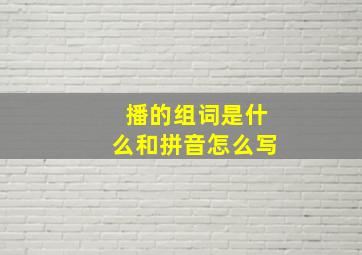 播的组词是什么和拼音怎么写